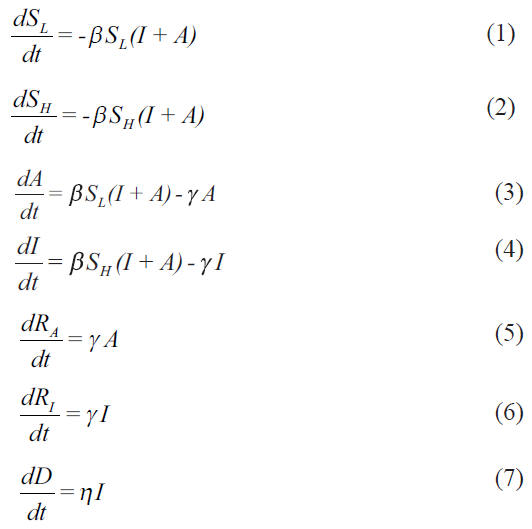 $\frac{dS_L}{dt} = -\beta S_L(I + A)$ (1)

$\frac{dS_H}{dt} = -\beta S_H(I + A)$ (2)

$\frac{dA}{dt} = \beta S_L(I + A) - \gamma A$ (3)

$\frac{dI}{dt} = \beta S_H(I + A) - \gamma I$ (4)

$\frac{dR_A}{dt} = \gamma A$ (5)

$\frac{dR_I}{dt} = \gamma I$ (6)

$\frac{dD}{dt} = \eta I$ (7)